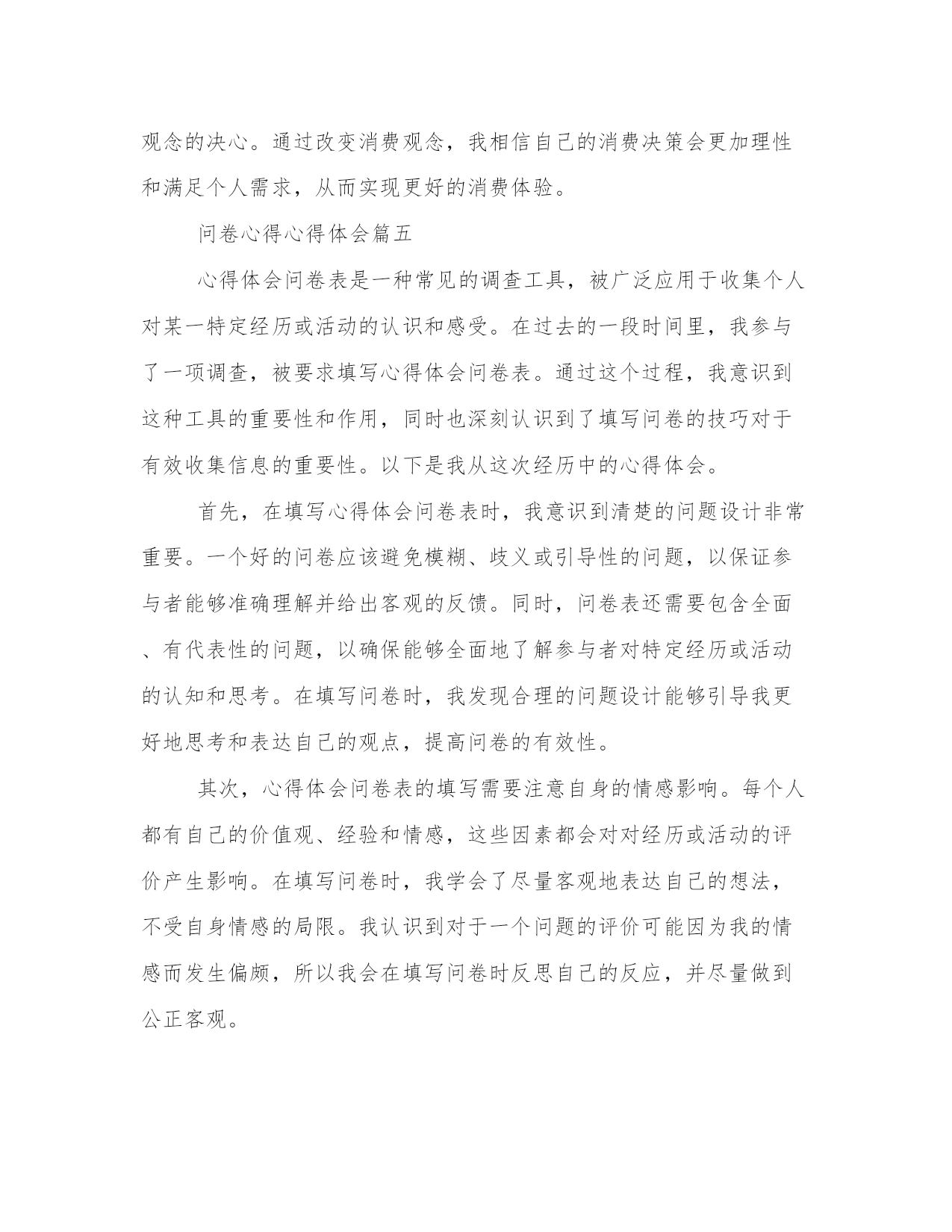 观念的决心。通过改变消费观念，我相信自己的消费决策会更加理性和满足个人需求，从而实现更好的消费体验。

问卷心得心得体会篇五

心得体会问卷表是一种常见的调查工具，被广泛应用于收集个人对某一特定经历或活动的认识和感受。在过去的一段时间里，我参与了一项调查，被要求填写心得体会问卷表。通过这个过程，我意识到这种工具的重要性和作用，同时也深刻认识到了填写问卷的技巧对于有效收集信息的重要性。以下是我从这次经历中的心得体会。

首先，在填写心得体会问卷表时，我意识到清楚的问题设计非常重要。一个好的问卷应该避免模糊、歧义或引导性的问题，以保证参与者能够准确理解并给出客观的反馈。同时，问卷表还需要包含全面、有代表性的问题，以确保能够全面地了解参与者对特定经历或活动的认知和思考。在填写问卷时，我发现合理的问题设计能够引导我更好地思考和表达自己的观点，提高问卷的有效性。

其次，心得体会问卷表的填写需要注意自身的情感影响。每个人都有自己的价值观、经验和情感，这些因素都会对对经历或活动的评价产生影响。在填写问卷时，我学会了尽量客观地表达自己的想法，不受自身情感的局限。我认识到对于一个问题的评价可能因为我的情感而发生偏颇，所以我会在填写问卷时反思自己的反应，并尽量做到公正客观。